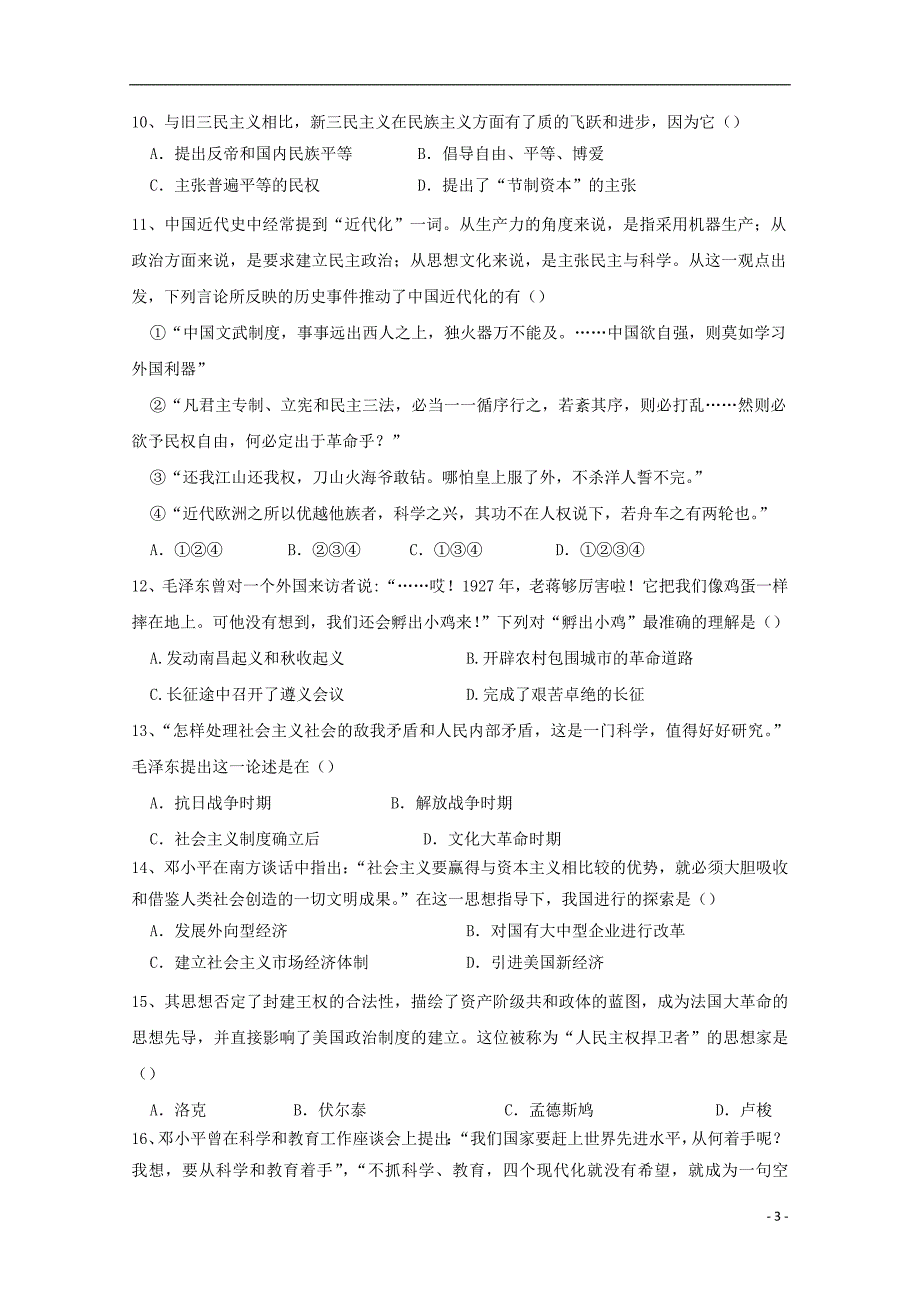 10、与旧三民主义相比，新三民主义在民族主义方面有了质的飞跃和进步，因为它（）

A．提出反帝和国内民族平等　　B．倡导自由、平等、博爱

C．主张普遍平等的民权　　D．提出了“节制资本”的主张

11、中国近代史中经常提到“近代化”一词。从生产力的角度来说，是指采用机器生产；从政治方面来说，是要求建立民主政治；从思想文化来说，是主张民主与科学。从这一观点出发，下列言论所反映的历史事件推动了中国近代化的有（）

①“中国文武制度，事事远出西人之上，独火器万不能及。……中国欲自强，则莫如学习外国利器”

②“凡君主专制、立宪和民主三法，必当一一循序行之，若紊其序，则必打乱……然则必欲予民权自由，何必定出于革命乎？”

③“还我江山还我权，刀山火海爷敢钻。哪怕皇上服了外，不杀洋人誓不完。”

④“近代欧洲之所以优越他族者，科学之兴，其功不在人权说下，若舟车之有两轮也。”

A．①②④　　B．②③④　　C．①③④　　D．①②③④

12、毛泽东曾对一个外国来访者说：“……哎！1927年，老蒋够厉害啦！它把我们像鸡蛋一样摔在地上。可他没有想到，我们还会孵出小鸡来！”下列对“孵出小鸡”最准确的理解是（）

A.发动南昌起义和秋收起义　　B.开辟农村包围城市的革命道路

C.长征途中召开了遵义会议　　D.完成了艰苦卓绝的长征

13、“怎样处理社会主义社会的敌我矛盾和人民内部矛盾，这是一门科学，值得好好研究。”毛泽东提出这一论述是在（）

A．抗日战争时期　　B．解放战争时期

C．社会主义制度确立后　　D．文化大革命时期

14、邓小平在南方谈话中指出：“社会主义要赢得与资本主义相比较的优势，就必须大胆吸收和借鉴人类社会创造的一切文明成果。”在这一思想指导下，我国进行的探索是（）

A．发展外向型经济　　B．对国有大中型企业进行改革

C．建立社会主义市场经济体制　　D．引进美国新经济

15、其思想否定了封建王权的合法性，描绘了资产阶级共和政体的蓝图，成为法国大革命的思想先导，并直接影响了美国政治制度的建立。这位被称为“人民主权捍卫者”的思想家是（）

A．洛克　　B．伏尔泰　　C．孟德斯鸠　　D．卢梭

16、邓小平曾在科学和教育工作座谈会上提出：“我们国家要赶上世界先进水平，从何着手呢？我想，要从科学和教育着手”，“不抓科学、教育，四个现代化就没有希望，就成为一句空

- 3 -